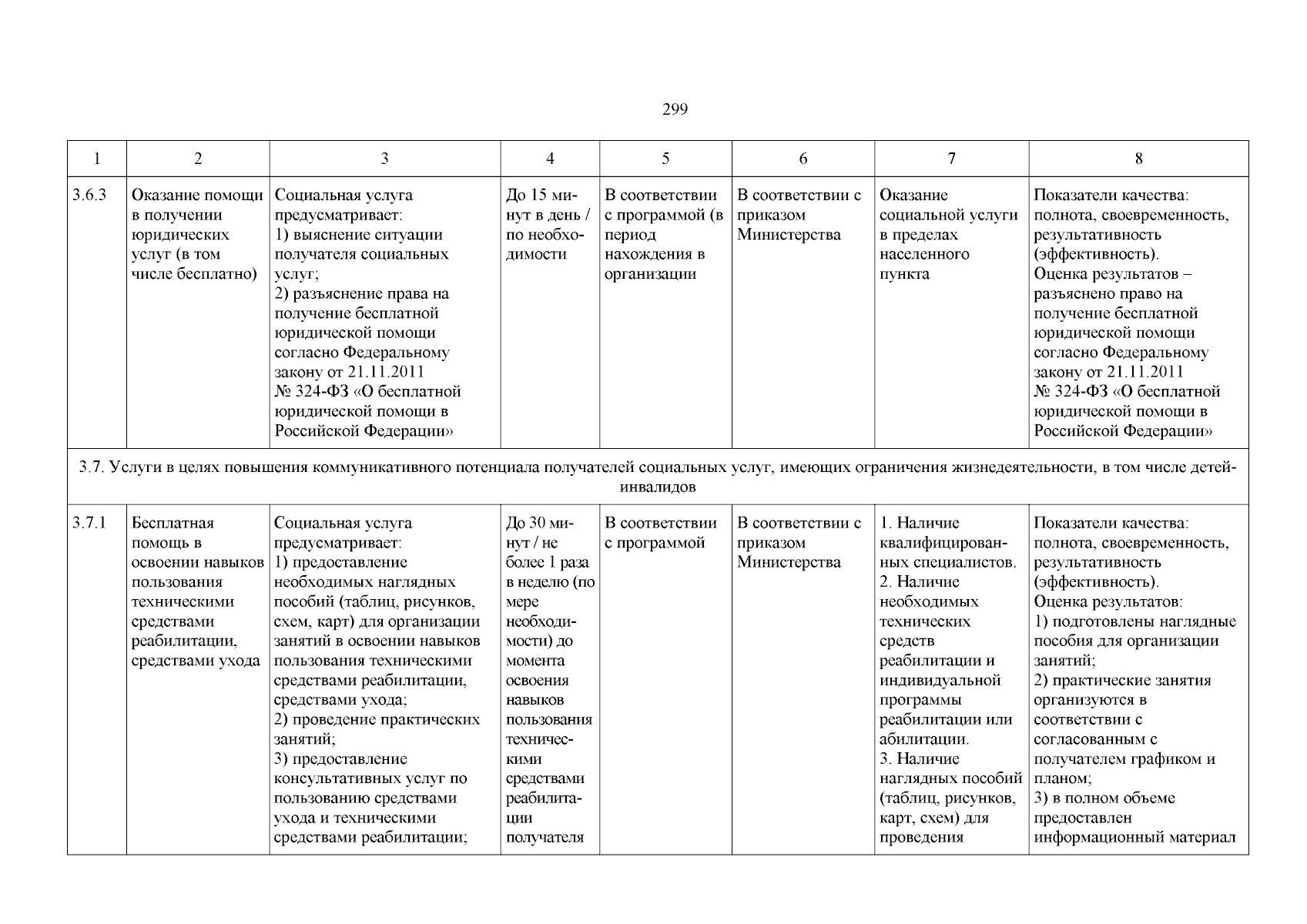 299

| 1 | 2 | 3 | 4 | 5 | 6 | 7 | 8 |
|---|---|---|---|---|---|---|---|
| 3.6.3 | Оказание помощи в получении юридических услуг (в том числе бесплатно) | Социальная услуга предусматривает: 1) выяснение ситуации получателя социальных услуг; 2) разъяснение права на получение бесплатной юридической помощи согласно Федеральному закону от 21.11.2011 № 324-ФЗ «О бесплатной юридической помощи в Российской Федерации» | До 15 минут в день / по необходимости | В соответствии с программой (в период нахождения в организации | В соответствии с приказом Министерства | Оказание социальной услуги в пределах населенного пункта | Показатели качества: полнота, своевременность, результативность (эффективность). Оценка результатов – разъяснено право на получение бесплатной юридической помощи согласно Федеральному закону от 21.11.2011 № 324-ФЗ «О бесплатной юридической помощи в Российской Федерации» |
| 3.7. Услуги в целях повышения коммуникативного потенциала получателей социальных услуг, имеющих ограничения жизнедеятельности, в том числе детей-инвалидов | | | | | | | |
| 3.7.1 | Бесплатная помощь в освоении навыков пользования техническими средствами реабилитации, средствами ухода | Социальная услуга предусматривает: 1) предоставление необходимых наглядных пособий (таблиц, рисунков, схем, карт) для организации занятий в освоении навыков пользования техническими средствами реабилитации, средствами ухода; 2) проведение практических занятий; 3) предоставление консультативных услуг по пользованию средствами ухода и техническими средствами реабилитации; | До 30 минут / не более 1 раза в неделю (по мере необходимости) до момента освоения навыков пользования техническими средствами реабилитации получателя | В соответствии с программой | В соответствии с приказом Министерства | 1. Наличие квалифицированных специалистов. 2. Наличие необходимых технических средств реабилитации и индивидуальной программы реабилитации или абилитации. 3. Наличие наглядных пособий (таблиц, рисунков, карт, схем) для проведения | Показатели качества: полнота, своевременность, результативность (эффективность). Оценка результатов: 1) подготовлены наглядные пособия для организации занятий; 2) практические занятия организуются в соответствии с согласованным с получателем графиком и планом; 3) в полном объеме предоставлен информационный материал |